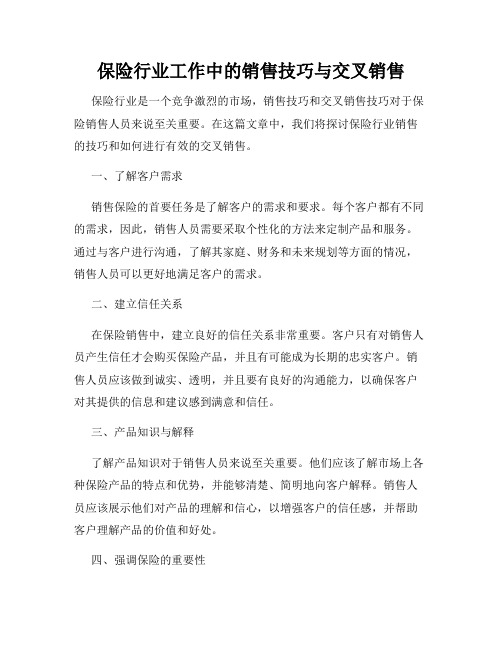 保险行业工作中的销售技巧与交叉销售

保险行业是一个竞争激烈的市场，销售技巧和交叉销售技巧对于保险销售人员来说至关重要。在这篇文章中，我们将探讨保险行业销售的技巧和如何进行有效的交叉销售。

一、了解客户需求

销售保险的首要任务是了解客户的需求和要求。每个客户都有不同的需求，因此，销售人员需要采取个性化的方法来定制产品和服务。通过与客户进行沟通，了解其家庭、财务和未来规划等方面的情况，销售人员可以更好地满足客户的需求。

二、建立信任关系

在保险销售中，建立良好的信任关系非常重要。客户只有对销售人员产生信任才会购买保险产品，并且有可能成为长期的忠实客户。销售人员应该做到诚实、透明，并且要有良好的沟通能力，以确保客户对其提供的信息和建议感到满意和信任。

三、产品知识与解释

了解产品知识对于销售人员来说至关重要。他们应该了解市场上各种保险产品的特点和优势，并能够清楚、简明地向客户解释。销售人员应该展示他们对产品的理解和信心，以增强客户的信任感，并帮助客户理解产品的价值和好处。

四、强调保险的重要性